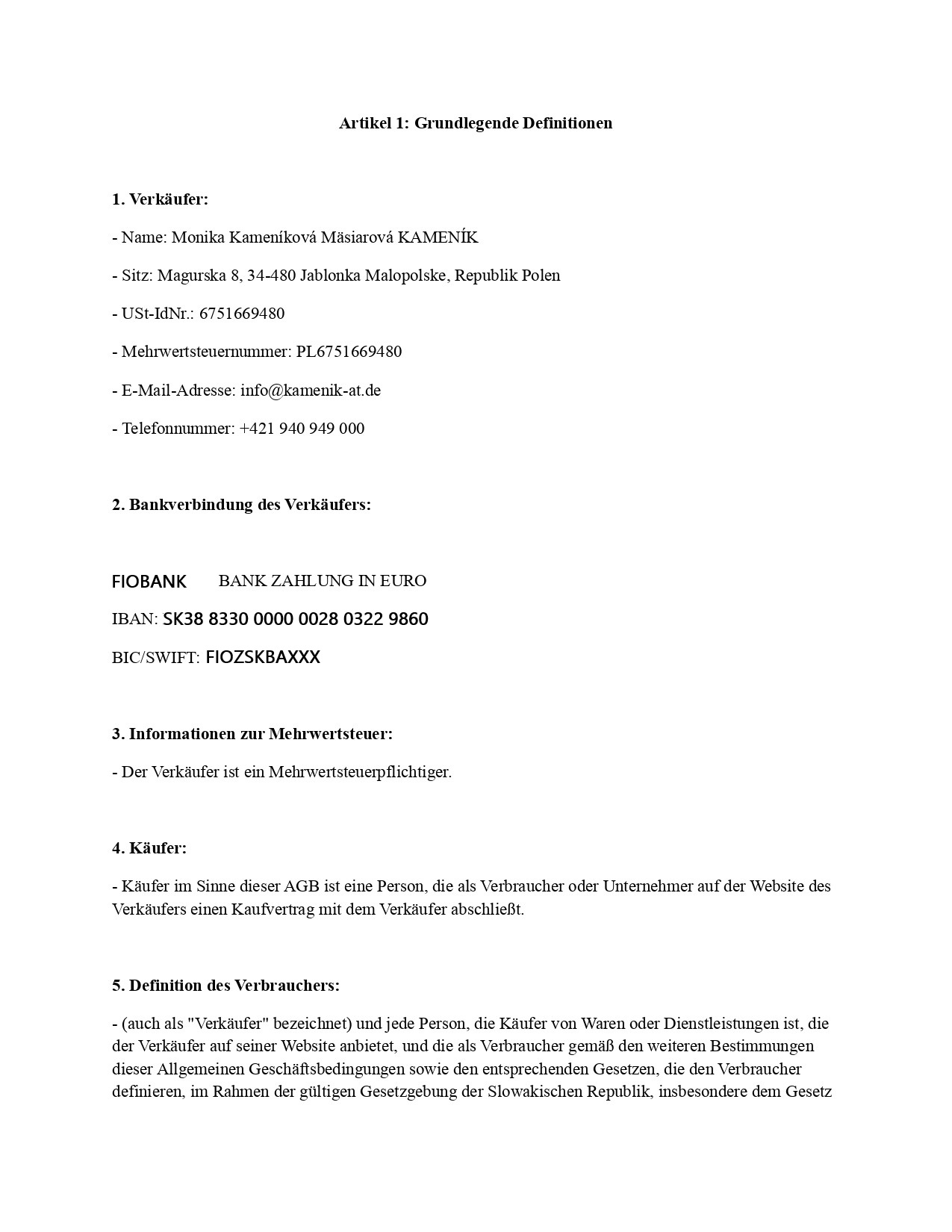 Artikel 1: Grundlegende Definitionen

1. Verkäufer:

- Name: Monika Kameníková Mäsiarová KAMENÍK

- Sitz: Magurska 8, 34-480 Jablonka Malopolske, Republik Polen

- USt-IdNr.: 6751669480

- Mehrwertsteuernummer: PL6751669480

- E-Mail-Adresse: info@kamenik-at.de

- Telefonnummer: +421 940 949 000

2. Bankverbindung des Verkäufers:

FIOBANK BANK ZAHLUNG IN EURO

IBAN: SK38 8330 0000 0028 0322 9860

BIC/SWIFT: FIOZSKBAXXX

3. Informationen zur Mehrwertsteuer:

- Der Verkäufer ist ein Mehrwertsteuerpflichtiger.

4. Käufer:

- Käufer im Sinne dieser AGB ist eine Person, die als Verbraucher oder Unternehmer auf der Website des Verkäufers einen Kaufvertrag mit dem Verkäufer abschließt.

5. Definition des Verbrauchers:

- (auch als "Verkäufer" bezeichnet) und jede Person, die Käufer von Waren oder Dienstleistungen ist, die der Verkäufer auf seiner Website anbietet, und die als Verbraucher gemäß den weiteren Bestimmungen dieser Allgemeinen Geschäftsbedingungen sowie den entsprechenden Gesetzen, die den Verbraucher definieren, im Rahmen der gültigen Gesetzgebung der Slowakischen Republik, insbesondere dem Gesetz